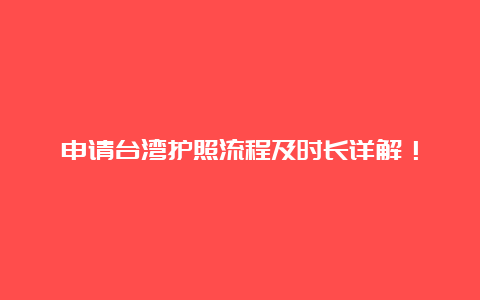 申请台湾护照流程及时长详解！